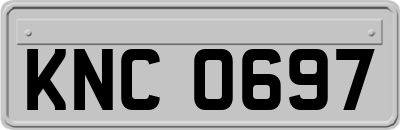 KNC 0697